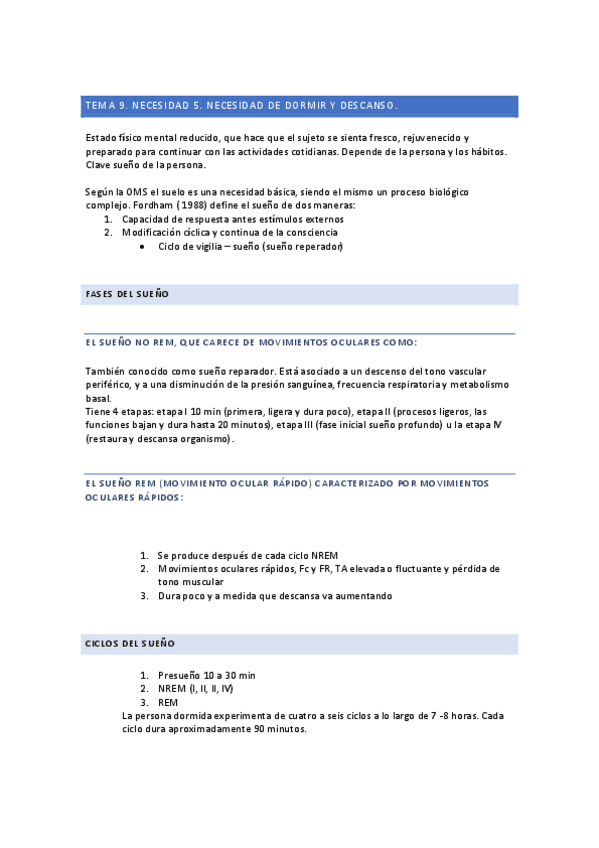 TEMA 9. NECESIDAD 5. NECESIDAD DE DORMIR Y DESCANSO.

Estado físico mental reducido, que hace que el sujeto se sienta fresco, rejuvenecido y preparado para continuar con las actividades cotidianas. Depende de la persona y los hábitos. Clave sueño de la persona.

Según la OMS el suelo es una necesidad básica, siendo el mismo un proceso biológico complejo. Fordham (1988) define el sueño de dos maneras:
1. Capacidad de respuesta antes estímulos externos
2. Modificación cíclica y continua de la consciencia
• Ciclo de vigilia – sueño (sueño reperador)

FASES DEL SUEÑO

EL SUEÑO NO REM, QUE CARECE DE MOVIMIENTOS OCULARES COMO:

También conocido como sueño reparador. Está asociado a un descenso del tono vascular periférico, y a una disminución de la presión sanguínea, frecuencia respiratoria y metabolismo basal.
Tiene 4 etapas: etapa I 10 min (primera, ligera y dura poco), etapa II (procesos ligeros, las funciones bajan y dura hasta 20 minutos), etapa III (fase inicial sueño profundo) u la etapa IV (restaura y descansa organismo).

EL SUEÑO REM (MOVIMIENTO OCULAR RÁPIDO) CARACTERIZADO POR MOVIMIENTOS OCULARES RÁPIDOS:

1. Se produce después de cada ciclo NREM
2. Movimientos oculares rápidos, Fc y FR, TA elevada o fluctuante y pérdida de tono muscular
3. Dura poco y a medida que descansa va aumentando

CICLOS DEL SUEÑO

1. Presueño 10 a 30 min
2. NREM (I, II, II, IV)
3. REM
La persona dormida experimenta de cuatro a seis ciclos a lo largo de 7 -8 horas. Cada ciclo dura aproximadamente 90 minutos.